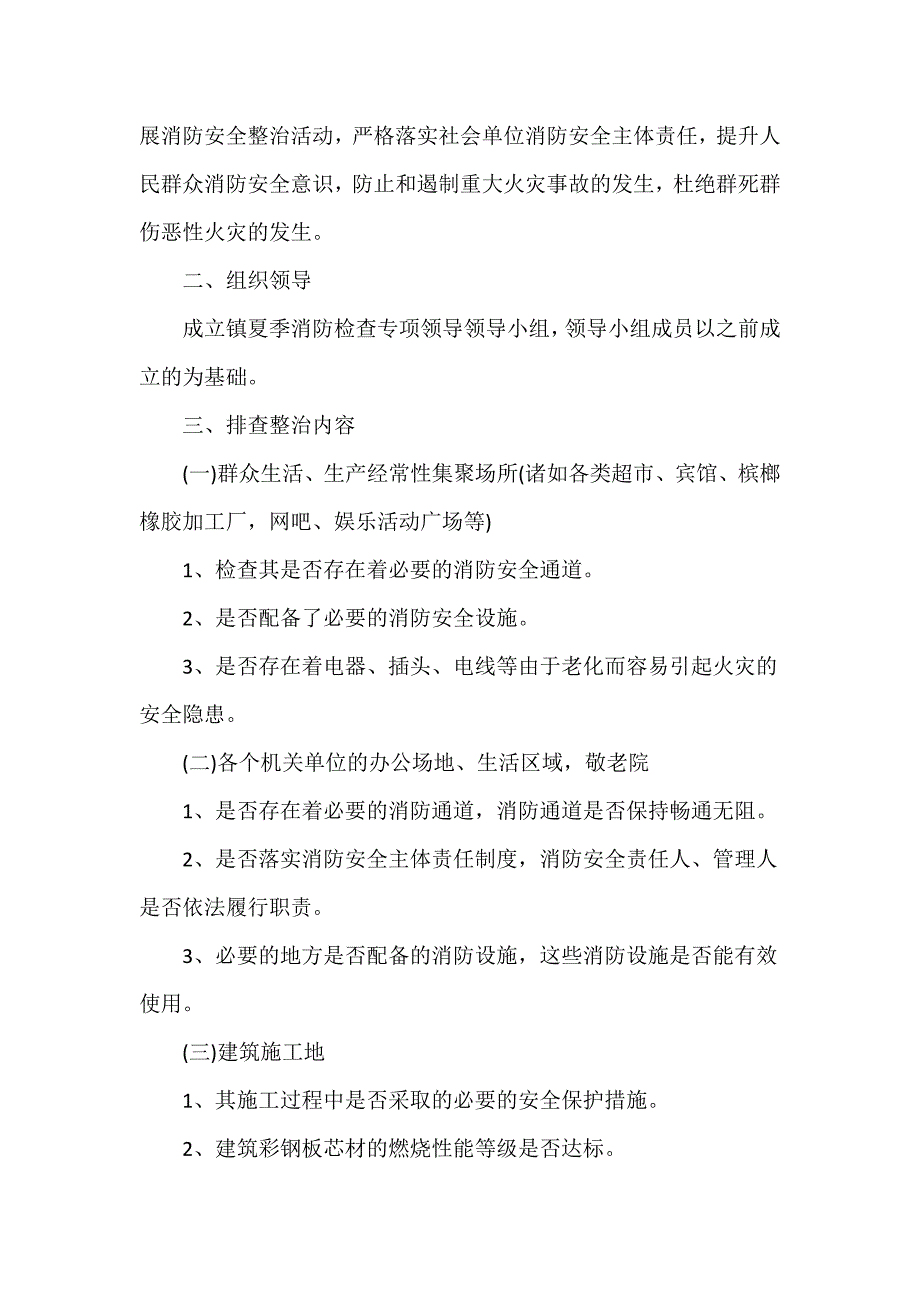 展消防安全整治活动，严格落实社会单位消防安全主体责任，提升人民群众消防安全意识，防止和遏制重大火灾事故的发生，杜绝群死群伤恶性火灾的发生。

二、组织领导

成立镇夏季消防检查专项领导领导小组，领导小组成员以之前成立的为基础。

三、排查整治内容

(一)群众生活、生产经常性集聚场所(诸如各类超市、宾馆、槟榔橡胶加工厂，网吧、娱乐活动广场等)

1、检查其是否存在着必要的消防安全通道。

2、是否配备了必要的消防安全设施。

3、是否存在着电器、插头、电线等由于老化而容易引起火灾的安全隐患。

(二)各个机关单位的办公场地、生活区域，敬老院

1、是否存在着必要的消防通道，消防通道是否保持畅通无阻。

2、是否落实消防安全主体责任制度，消防安全责任人、管理人是否依法履行职责。

3、必要的地方是否配备的消防设施，这些消防设施是否能有效使用。

(三)建筑施工地

1、其施工过程中是否采取的必要的安全保护措施。

2、建筑彩钢板芯材的燃烧性能等级是否达标。